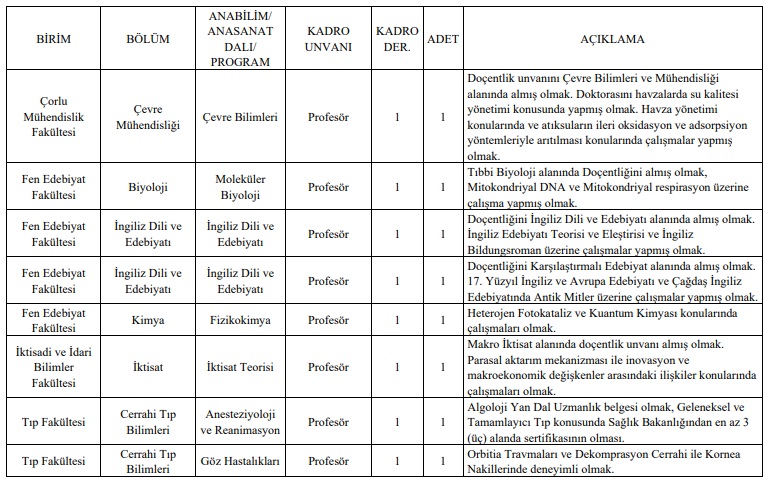 | BİRİM | BÖLÜM | ANABİLİM/ ANASANAT DALI/ PROGRAM | KADRO UNVANI | KADRO DER. | ADET | AÇIKLAMA |
|---|---|---|---|---|---|---|
| Çorlu Mühendislik Fakültesi | Çevre Mühendisliği | Çevre Bilimleri | Profesör | 1 | 1 | Doçentlik unvanını Çevre Bilimleri ve Mühendisliği alanında almış olmak. Doktorasını havzalarda su kalitesi yönetimi konusunda yapmış olmak. Havza yönetimi konularında ve atıksuların ileri oksidasyon ve adsorpsiyon yöntemleriyle arıtılması konularında çalışmalar yapmış olmak. |
| Fen Edebiyat Fakültesi | Biyoloji | Moleküler Biyoloji | Profesör | 1 | 1 | Tıbbi Biyoloji alanında Doçentliğini almış olmak, Mitokondriyal DNA ve Mitokondriyal respirasyon üzerine çalışma yapmış olmak. |
| Fen Edebiyat Fakültesi | İngiliz Dili ve Edebiyatı | İngiliz Dili ve Edebiyatı | Profesör | 1 | 1 | Doçentliğini İngiliz Dili ve Edebiyatı alanında almış olmak. İngiliz Edebiyatı Teorisi ve Eleştirisi ve İngiliz Bildungsroman üzerine çalışmalar yapmış olmak. |
| Fen Edebiyat Fakültesi | İngiliz Dili ve Edebiyatı | İngiliz Dili ve Edebiyatı | Profesör | 1 | 1 | Doçentliğini Karşılaştırmalı Edebiyat alanında almış olmak. 17. Yüzyıl İngiliz ve Avrupa Edebiyatı ve Çağdaş İngiliz Edebiyatında Antik Mitler üzerine çalışmalar yapmış olmak. |
| Fen Edebiyat Fakültesi | Kimya | Fizikokimya | Profesör | 1 | 1 | Heterojen Fotokataliz ve Kuantum Kimyası konularında çalışmaları olmak. |
| İktisadi ve İdari Bilimler Fakültesi | İktisat | İktisat Teorisi | Profesör | 1 | 1 | Makro İktisat alanında doçentlik unvanı almış olmak. Parasal aktarım mekanizması ile inovasyon ve makroekonomik değişkenler arasındaki ilişkiler konularında çalışmaları olmak. |
| Tıp Fakültesi | Cerrahi Tıp Bilimleri | Anesteziyoloji ve Reanimasyon | Profesör | 1 | 1 | Algoloji Yan Dal Uzmanlık belgesi olmak, Geleneksel ve Tamamlayıcı Tıp konusunda Sağlık Bakanlığından en az 3 (üç) alanda sertifikasının olması. |
| Tıp Fakültesi | Cerrahi Tıp Bilimleri | Göz Hastalıkları | Profesör | 1 | 1 | Orbitia Travmaları ve Dekomprasyon Cerrahi ile Kornea Nakillerinde deneyimli olmak. |